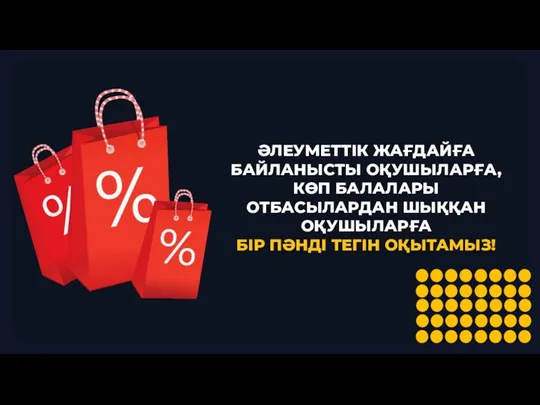 %
%
%

ӘЛЕУМЕТТІК ЖАҒДАЙҒА БАЙЛАНЫСТЫ ОҚУШЫЛАРҒА, КӨП БАЛАЛАРЫ ОТБАСЫЛАРДАН ШЫҚҚАН ОҚУШЫЛАРҒА
БІР ПӘНДІ ТЕГІН ОҚЫТАМЫЗ!